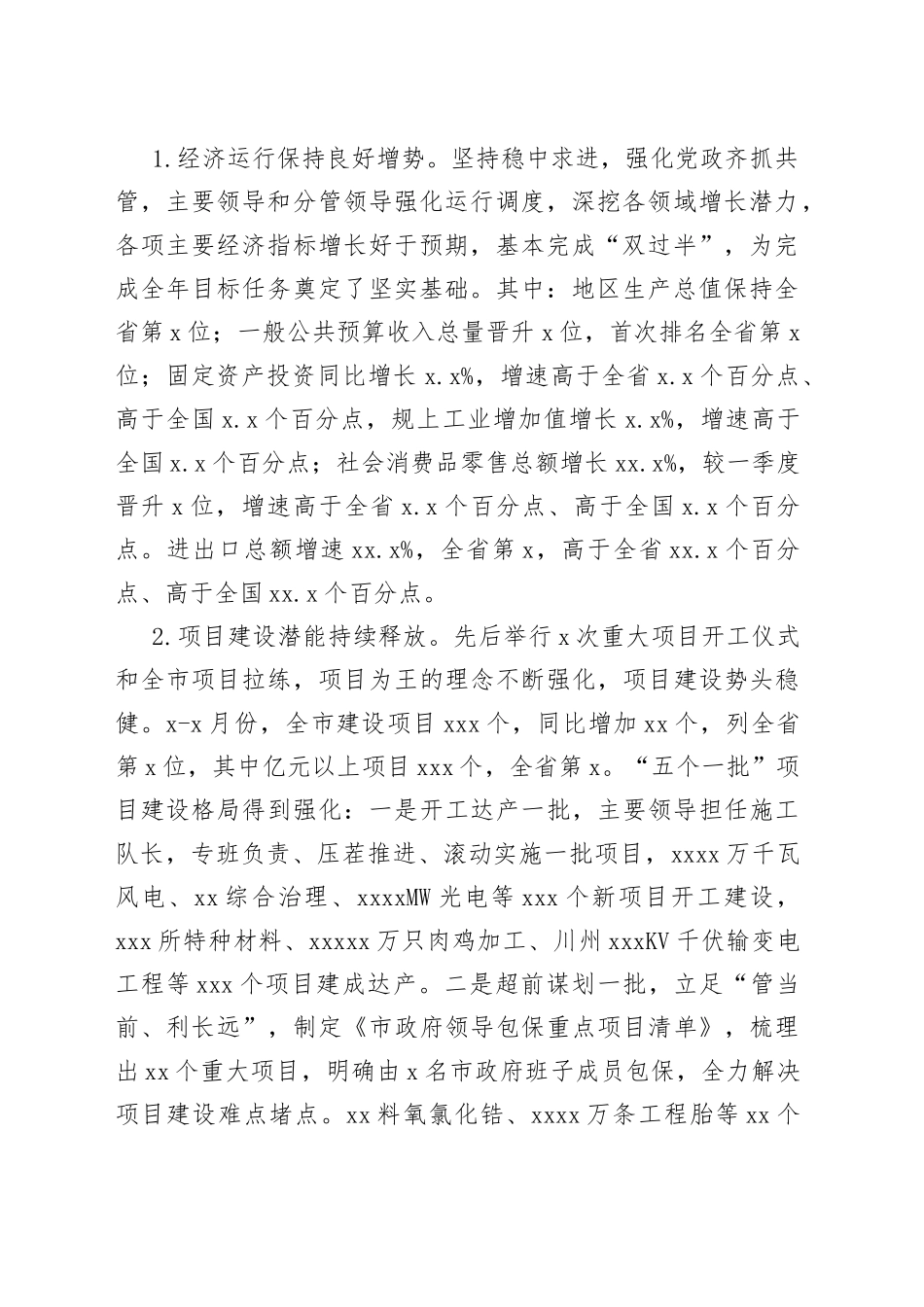 1.经济运行保持良好增势。坚持稳中求进，强化党政齐抓共管，主要领导和分管领导强化运行调度，深挖各领域增长潜力，各项主要经济指标增长好于预期，基本完成“双过半”，为完成全年目标任务奠定了坚实基础。其中：地区生产总值保持全省第x位；一般公共预算收入总量晋升x位，首次排名全省第x位；固定资产投资同比增长x.x%，增速高于全省x.x个百分点、高于全国x.x个百分点，规上工业增加值增长x.x%，增速高于全国x.x个百分点；社会消费品零售总额增长xx.x%，较一季度晋升x位，增速高于全省x.x个百分点、高于全国x.x个百分点。进出口总额增速xx.x%，全省第x，高于全省xx.x个百分点、高于全国xx.x个百分点。

2.项目建设潜能持续释放。先后举行x次重大项目开工仪式和全市项目拉练，项目为王的理念不断强化，项目建设势头稳健。x-x月份，全市建设项目xxx个，同比增加xx个，列全省第x位，其中亿元以上项目xxx个，全省第x。“五个一批”项目建设格局得到强化：一是开工达产一批，主要领导担任施工队长，专班负责、压茬推进、滚动实施一批项目，xxxx万千瓦风电、xx综合治理、xxxxMW光电等xxx个新项目开工建设，xxx所特种材料、xxxxx万只肉鸡加工、川州xxxKV千伏输变电工程等xxx个项目建成达产。二是超前谋划一批，立足“管当前、利长远”，制定《市政府领导包保重点项目清单》，梳理出xx个重大项目，明确由x名市政府班子成员包保，全力解决项目建设难点堵点。xx料氧氯化锆、xxxx万条工程胎等xx个